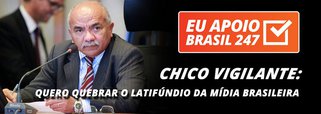 EU APOIO
BRASIL 247

CHICO VIGILANTE:
QUERO QUEBRAR O LATIFÚNDIO DA MÍDIA BRASILEIRA